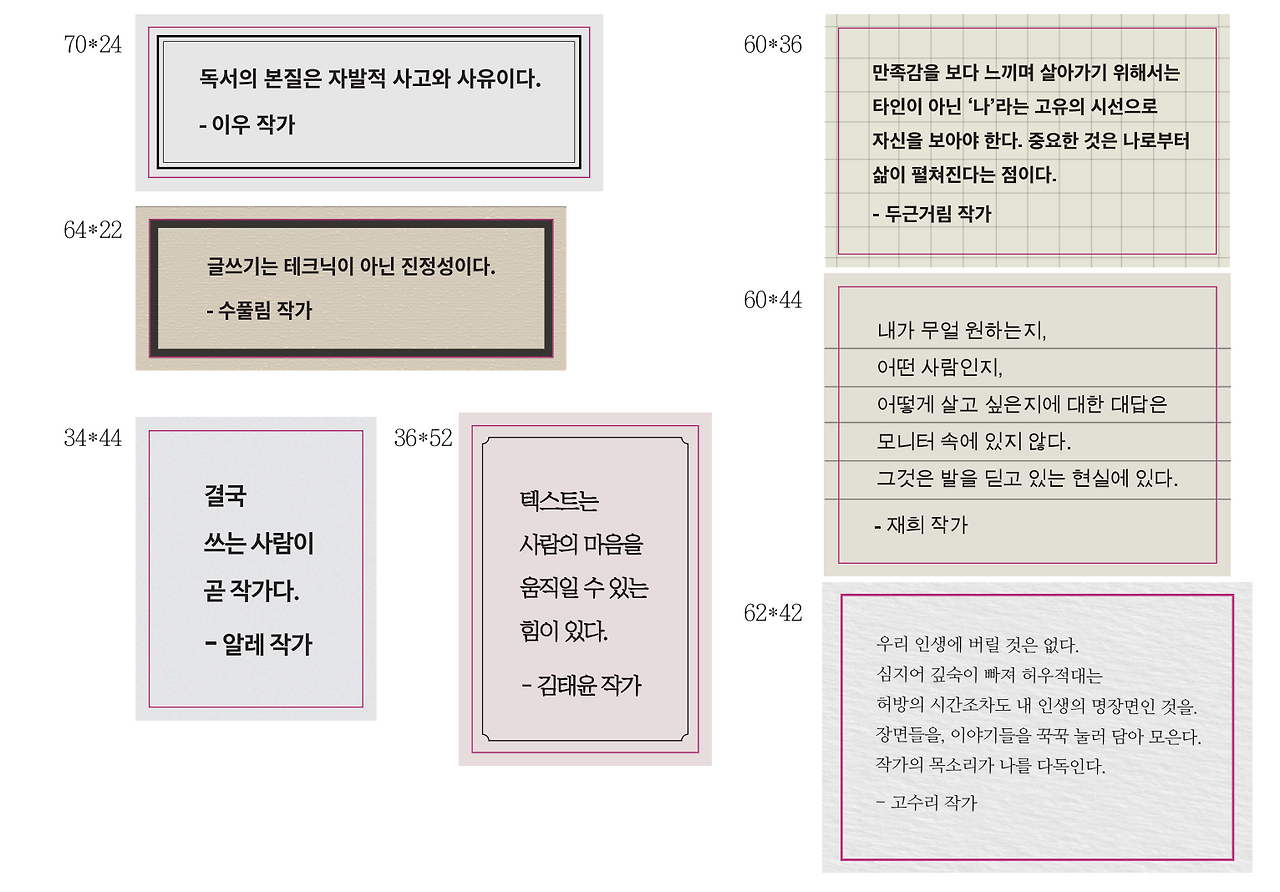 70*24

독서의 본질은 자발적 사고와 사유이다.

- 이우 작가

64*22

글쓰기는 테크닉이 아닌 진정성이다.

- 수풀림 작가

34*44

결국
쓰는 사람이
곧 작가다.

- 알레 작가

36*52

텍스트는
사람의 마음을
움직일 수 있는
힘이 있다.

- 김태윤 작가

60*36

만족감을 보다 느끼며 살아가기 위해서는
타인이 아닌 '나'라는 고유의 시선으로
자신을 보아야 한다. 중요한 것은 나로부터
삶이 펼쳐진다는 점이다.

- 두근거림 작가

60*44

내가 무얼 원하는지,
어떤 사람인지,
어떻게 살고 싶은지에 대한 대답은
모니터 속에 있지 않다.
그것은 발을 딛고 있는 현실에 있다.

- 재희 작가

62*42

우리 인생에 버릴 것은 없다.
심지어 깊숙이 빠져 허우적대는
허방의 시간조차도 내 인생의 명장면인 것을.
장면들을, 이야기들을 꾹꾹 눌러 담아 모은다.
작가의 목소리가 나를 다독인다.

- 고수리 작가